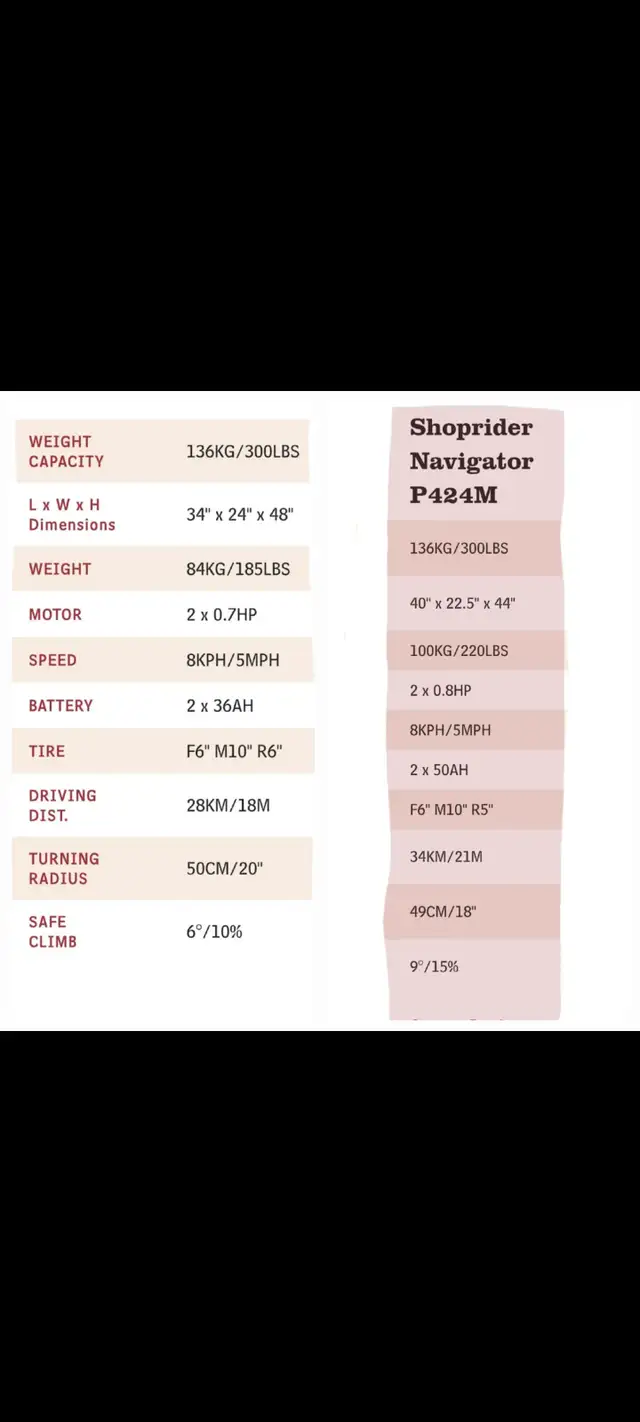 | | | Shoprider Navigator P424M |
|---|---|---|
| WEIGHT CAPACITY | 136KG/300LBS | 136KG/300LBS |
| L x W x H Dimensions | 34" x 24" x 48" | 40" x 22.5" x 44" |
| WEIGHT | 84KG/185LBS | 100KG/220LBS |
| MOTOR | 2 x 0.7HP | 2 x 0.8HP |
| SPEED | 8KPH/5MPH | 8KPH/5MPH |
| BATTERY | 2 x 36AH | 2 x 50AH |
| TIRE | F6" M10" R6" | F6" M10" R5" |
| DRIVING DIST. | 28KM/18M | 34KM/21M |
| TURNING RADIUS | 50CM/20" | 49CM/18" |
| SAFE CLIMB | 6°/10% | 9°/15% |